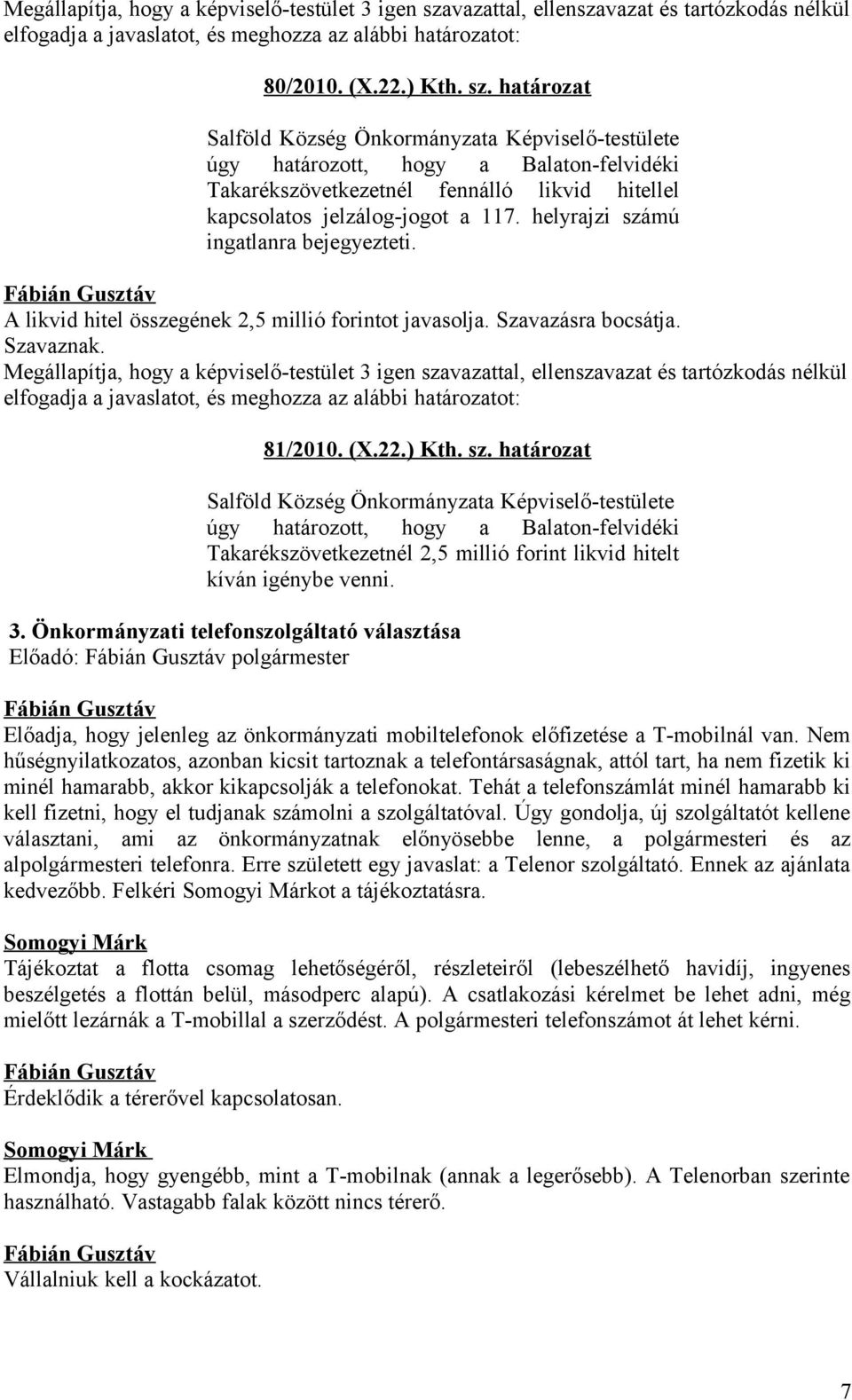 Megállapítja, hogy a képviselő-testület 3 igen szavazattal, ellenszavazat és tartózkodás nélkül elfogadja a javaslatot, és meghozza az alábbi határozatot:

80/2010. (X.22.) Kth. sz. határozat

Salföld Község Önkormányzata Képviselő-testülete úgy határozott, hogy a Balaton-felvidéki Takarékszövetkezetnél fennálló likvid hitellel kapcsolatos jelzálog-jogot a 117. helyrajzi számú ingatlanra bejegyezteti.

Fábián Gusztáv
A likvid hitel összegének 2,5 millió forintot javasolja. Szavazásra bocsátja.
Szavaznak.
Megállapítja, hogy a képviselő-testület 3 igen szavazattal, ellenszavazat és tartózkodás nélkül elfogadja a javaslatot, és meghozza az alábbi határozatot:

81/2010. (X.22.) Kth. sz. határozat

Salföld Község Önkormányzata Képviselő-testülete úgy határozott, hogy a Balaton-felvidéki Takarékszövetkezetnél 2,5 millió forint likvid hitelt kíván igénybe venni.

3. Önkormányzati telefonszolgáltató választása
Előadó: Fábián Gusztáv polgármester

Fábián Gusztáv
Előadja, hogy jelenleg az önkormányzati mobiltelefonok előfizetése a T-mobilnál van. Nem hűségnyilatkozatos, azonban kicsit tartoznak a telefontársaságnak, attól tart, ha nem fizetik ki minél hamarabb, akkor kikapcsolják a telefonokat. Tehát a telefonszámlát minél hamarabb ki kell fizetni, hogy el tudjanak számolni a szolgáltatóval. Úgy gondolja, új szolgáltatót kellene választani, ami az önkormányzatnak előnyösebbe lenne, a polgármesteri és az alpolgármesteri telefonra. Erre született egy javaslat: a Telenor szolgáltató. Ennek az ajánlata kedvezőbb. Felkéri Somogyi Márkot a tájékoztatásra.

Somogyi Márk
Tájékoztat a flotta csomag lehetőségéről, részleteiről (lebeszélhető havidíj, ingyenes beszélgetés a flottán belül, másodperc alapú). A csatlakozási kérelmet be lehet adni, még mielőtt lezárnák a T-mobillal a szerződést. A polgármesteri telefonszámot át lehet kérni.

Fábián Gusztáv
Érdeklődik a térerővel kapcsolatosan.

Somogyi Márk
Elmondja, hogy gyengébb, mint a T-mobilnak (annak a legerősebb). A Telenorban szerinte használható. Vastagabb falak között nincs térerő.

Fábián Gusztáv
Vállalniuk kell a kockázatot.

7